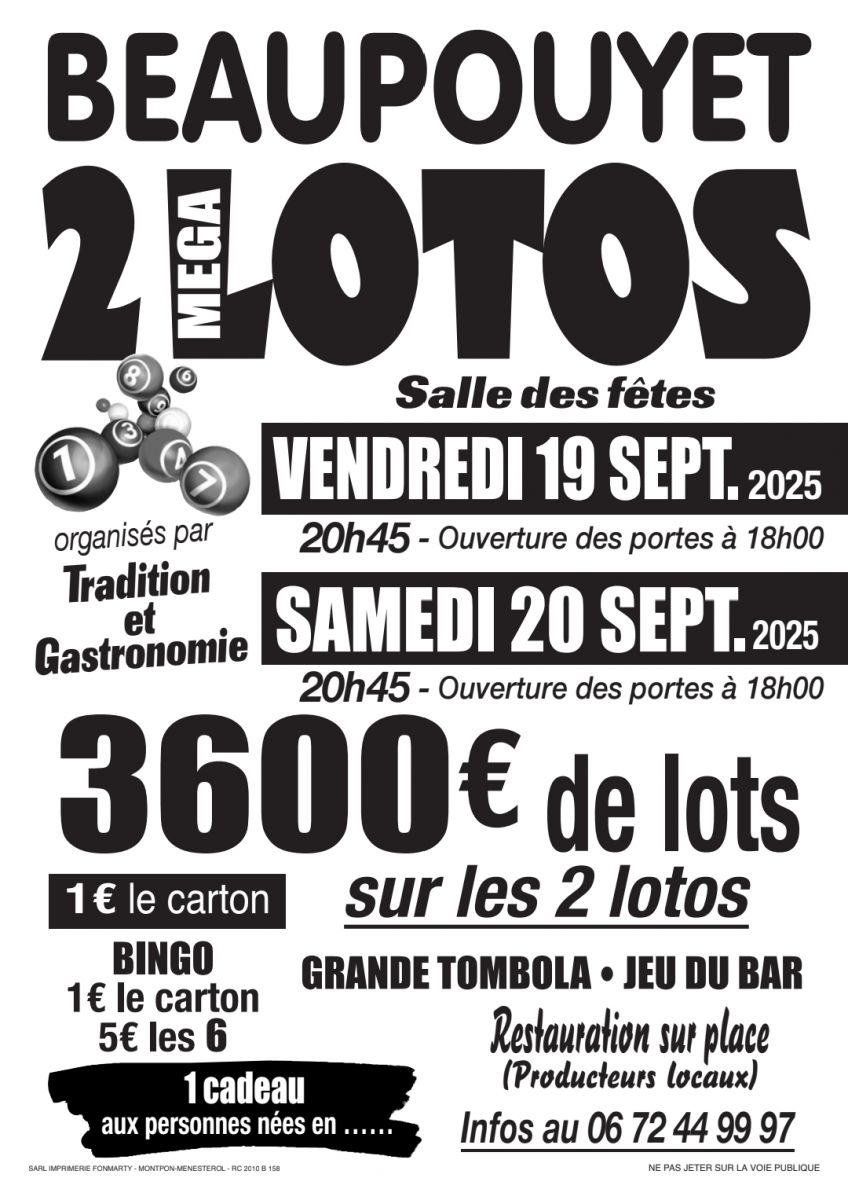 BEAUPOUYET

2 MEGA LOTOS

Salle des fêtes

VENDREDI 19 SEPT. 2025

20h45 - Ouverture des portes à 18h00

organisés par

Tradition et Gastronomie

SAMEDI 20 SEPT. 2025

20h45 - Ouverture des portes à 18h00

3600€ de lots

sur les 2 lotos

1 € le carton

BINGO
1€ le carton
5€ les 6

1 cadeau
aux personnes nées en ......

GRANDE TOMBOLA • JEU DU BAR

Restauration sur place
(Producteurs locaux)

Infos au 06 72 44 99 97

SARL IMPRIMERIE FONMARTY - MONTPON-MENESTEROL - RC 2010 B 158

NE PAS JETER SUR LA VOIE PUBLIQUE